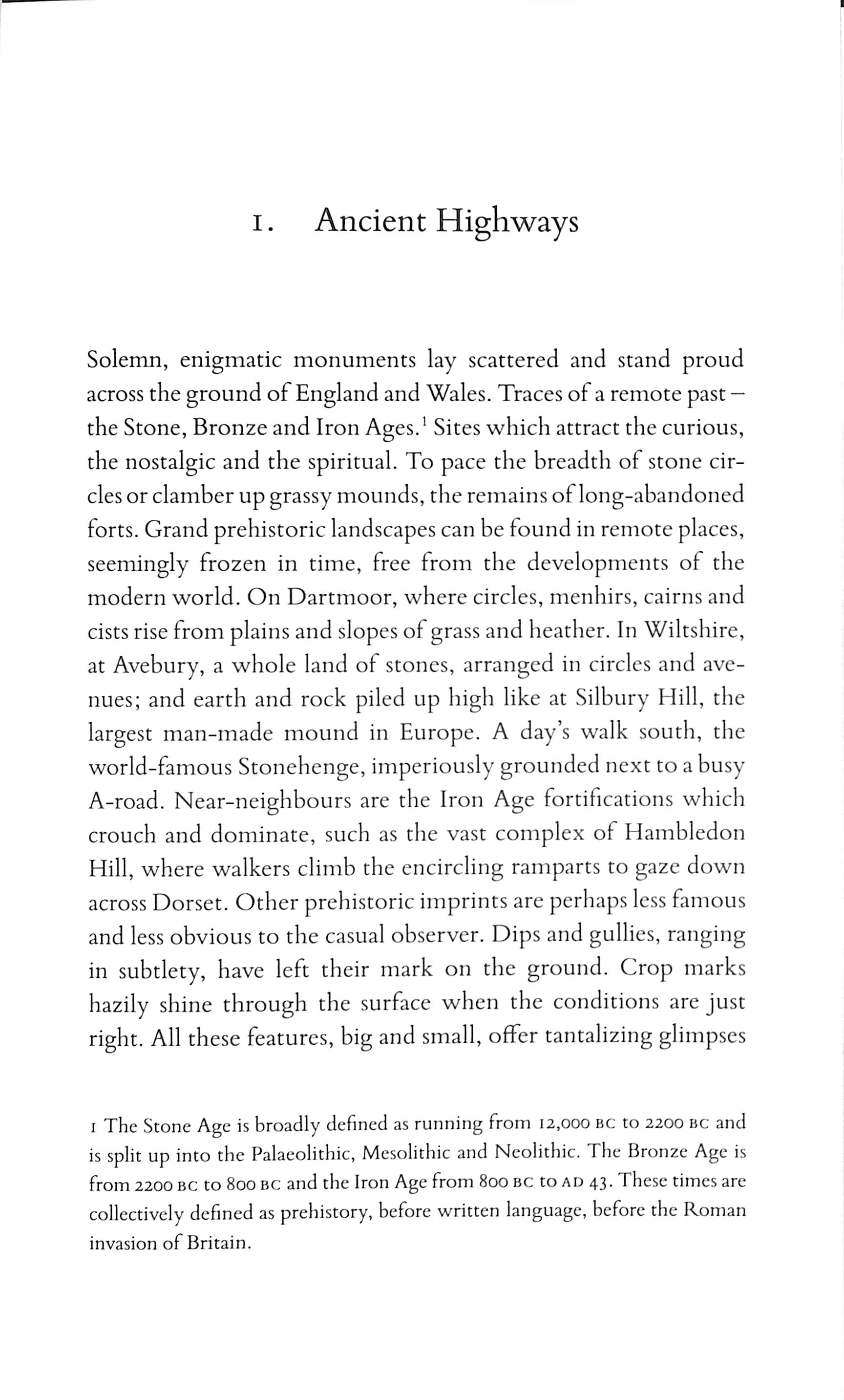 1. Ancient Highways

Solemn, enigmatic monuments lay scattered and stand proud across the ground of England and Wales. Traces of a remote past – the Stone, Bronze and Iron Ages.$^1$ Sites which attract the curious, the nostalgic and the spiritual. To pace the breadth of stone circles or clamber up grassy mounds, the remains of long-abandoned forts. Grand prehistoric landscapes can be found in remote places, seemingly frozen in time, free from the developments of the modern world. On Dartmoor, where circles, menhirs, cairns and cists rise from plains and slopes of grass and heather. In Wiltshire, at Avebury, a whole land of stones, arranged in circles and avenues; and earth and rock piled up high like at Silbury Hill, the largest man-made mound in Europe. A day's walk south, the world-famous Stonehenge, imperiously grounded next to a busy A-road. Near-neighbours are the Iron Age fortifications which crouch and dominate, such as the vast complex of Hambledon Hill, where walkers climb the encircling ramparts to gaze down across Dorset. Other prehistoric imprints are perhaps less famous and less obvious to the casual observer. Dips and gullies, ranging in subtlety, have left their mark on the ground. Crop marks hazily shine through the surface when the conditions are just right. All these features, big and small, offer tantalizing glimpses

1 The Stone Age is broadly defined as running from 12,000 BC to 2200 BC and is split up into the Palaeolithic, Mesolithic and Neolithic. The Bronze Age is from 2200 BC to 800 BC and the Iron Age from 800 BC to AD 43. These times are collectively defined as prehistory, before written language, before the Roman invasion of Britain.